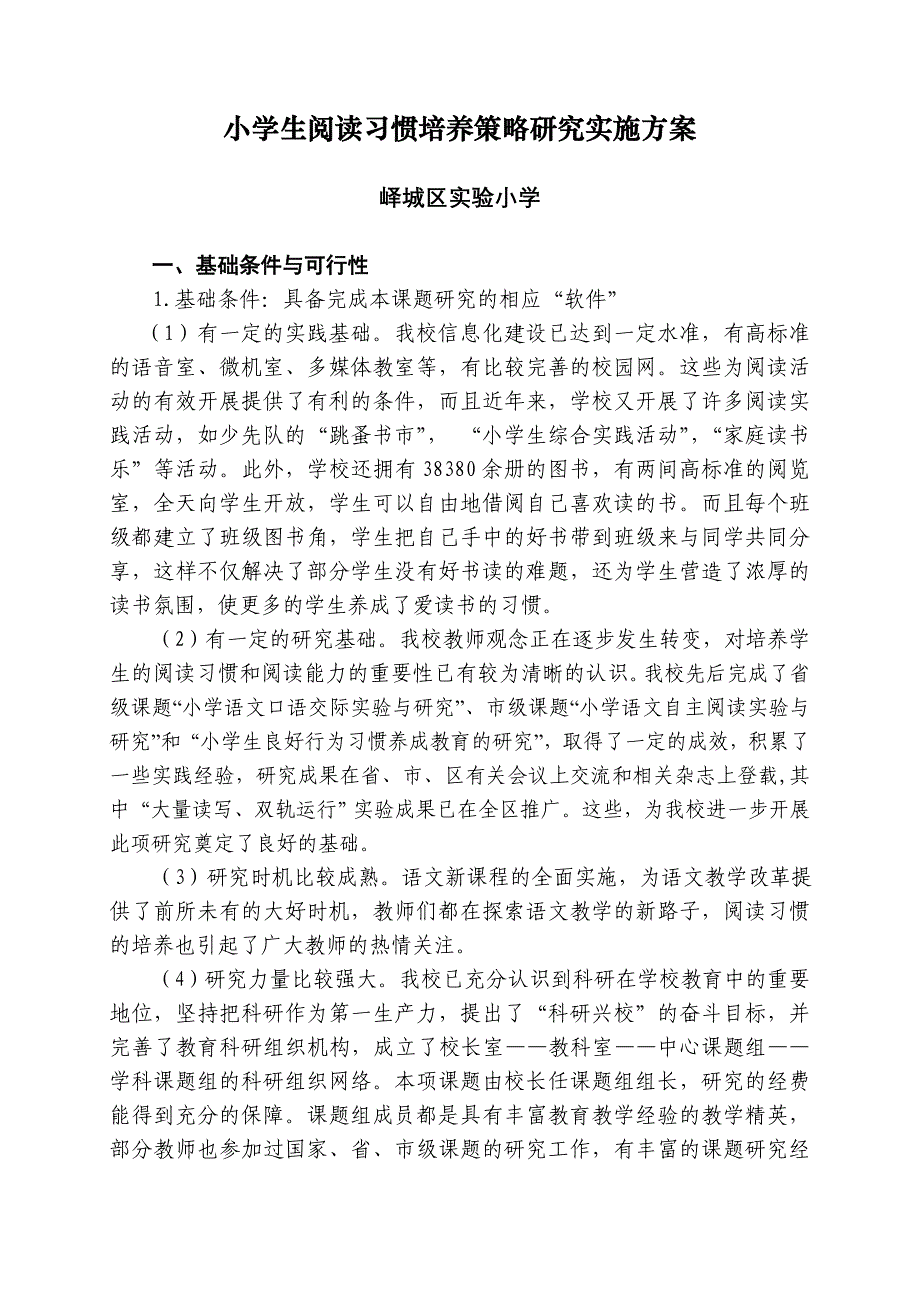 小学生阅读习惯培养策略研究实施方案

峄城区实验小学

一、基础条件与可行性

1.基础条件：具备完成本课题研究的相应“软件”

（1）有一定的实践基础。我校信息化建设已达到一定水准，有高标准的语音室、微机室、多媒体教室等，有比较完善的校园网。这些为阅读活动的有效开展提供了有利的条件，而且近年来，学校又开展了许多阅读实践活动，如少先队的“跳蚤书市”，“小学生综合实践活动”，“家庭读书乐”等活动。此外，学校还拥有38380余册的图书，有两间高标准的阅览室，全天向学生开放，学生可以自由地借阅自己喜欢读的书。而且每个班级都建立了班级图书角，学生把自己手中的好书带到班级来与同学共同分享，这样不仅解决了部分学生没有好书读的难题，还为学生营造了浓厚的读书氛围，使更多的学生养成了爱读书的习惯。

（2）有一定的研究基础。我校教师观念正在逐步发生转变，对培养学生的阅读习惯和阅读能力的重要性已有较为清晰的认识。我校先后完成了省级课题“小学语文口语交际实验与研究”、市级课题“小学语文自主阅读实验与研究”和“小学生良好行为习惯养成教育的研究”，取得了一定的成效，积累了一些实践经验，研究成果在省、市、区有关会议上交流和相关杂志上登载，其中“大量读写、双轨运行”实验成果已在全区推广。这些，为我校进一步开展此项研究奠定了良好的基础。

（3）研究时机比较成熟。语文新课程的全面实施，为语文教学改革提供了前所未有的大好时机，教师们都在探索语文教学的新路子，阅读习惯的培养也引起了广大教师的热情关注。

（4）研究力量比较强大。我校已充分认识到科研在学校教育中的重要地位，坚持把科研作为第一生产力，提出了“科研兴校”的奋斗目标，并完善了教育科研组织机构，成立了校长室——教科室——中心课题组——学科课题组的科研组织网络。本项课题由校长任课题组组长，研究的经费能得到充分的保障。课题组成员都是具有丰富教育教学经验的教学精英，部分教师也参加过国家、省、市级课题的研究工作，有丰富的课题研究经